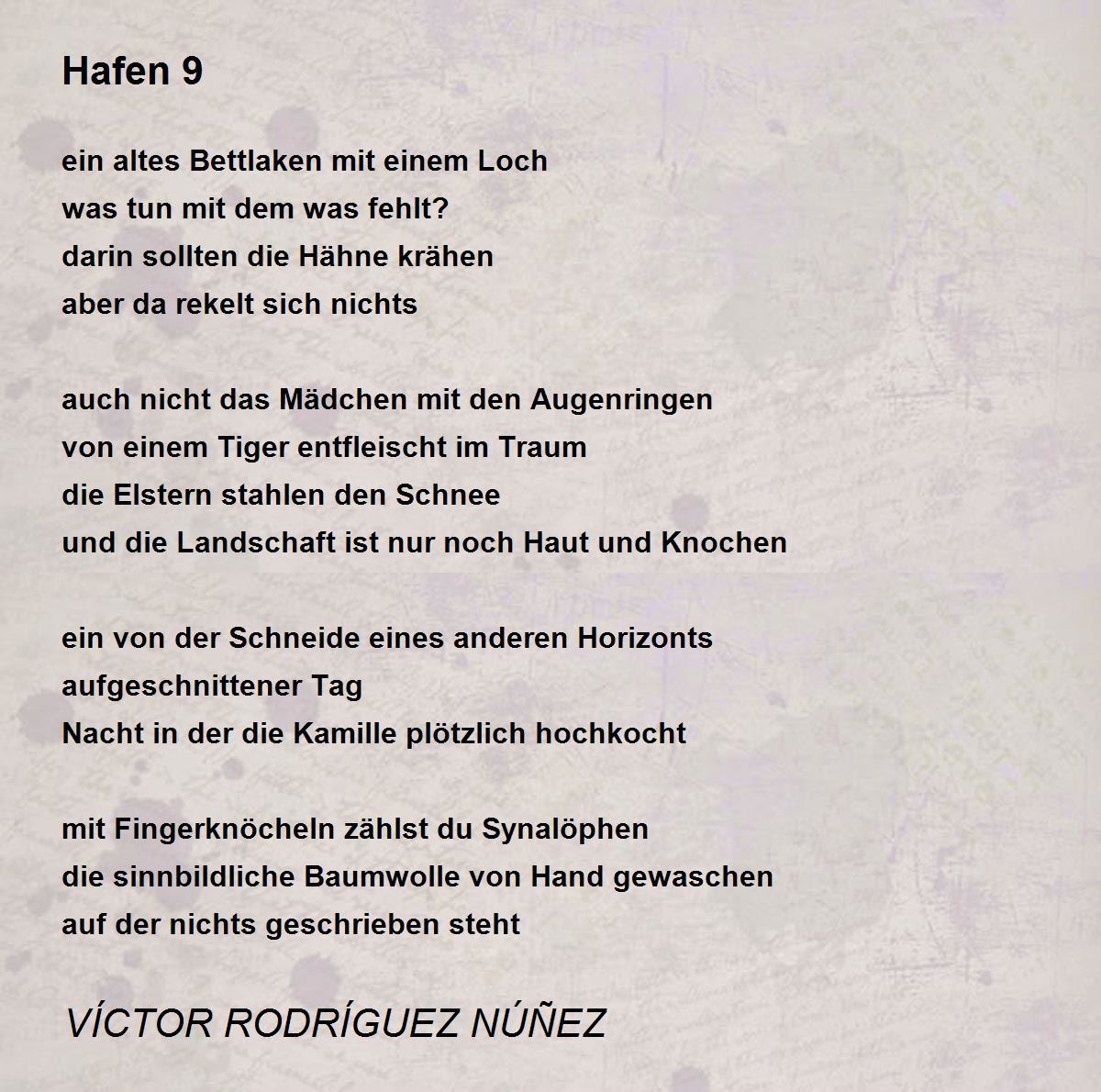 Hafen 9

ein altes Bettlaken mit einem Loch
was tun mit dem was fehlt?
darin sollten die Hähne krähen
aber da rekelt sich nichts

auch nicht das Mädchen mit den Augenringen
von einem Tiger entfleischt im Traum
die Elstern stahlen den Schnee
und die Landschaft ist nur noch Haut und Knochen

ein von der Schneide eines anderen Horizonts
aufgeschnittener Tag
Nacht in der die Kamille plötzlich hochkocht

mit Fingerknöcheln zählst du Synalöphen
die sinnbildliche Baumwolle von Hand gewaschen
auf der nichts geschrieben steht

VÍCTOR RODRÍGUEZ NÚÑEZ